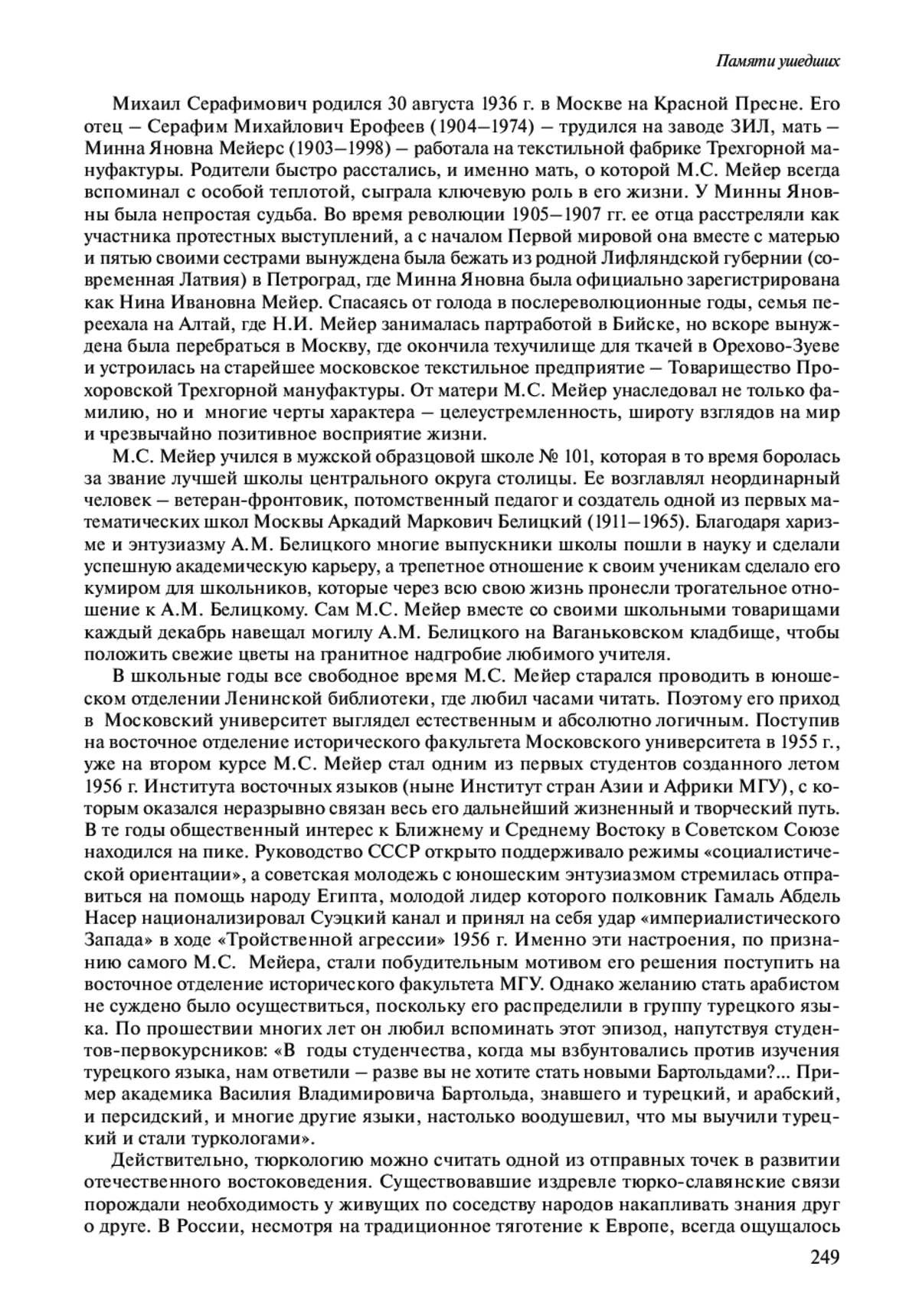 Памяти ушедших

Михаил Серафимович родился 30 августа 1936 г. в Москве на Красной Пресне. Его отец – Серафим Михайлович Ерофеев (1904–1974) – трудился на заводе ЗИЛ, мать – Минна Яновна Мейерс (1903–1998) – работала на текстильной фабрике Трехгорной мануфактуры. Родители быстро расстались, и именно мать, о которой М.С. Мейер всегда вспоминал с особой теплотой, сыграла ключевую роль в его жизни. У Минны Яновны была непростая судьба. Во время революции 1905–1907 гг. ее отца расстреляли как участника протестных выступлений, а с началом Первой мировой она вместе с матерью и пятью своими сестрами вынуждена была бежать из родной Лифляндской губернии (современная Латвия) в Петроград, где Минна Яновна была официально зарегистрирована как Нина Ивановна Мейер. Спасаясь от голода в послереволюционные годы, семья переехала на Алтай, где Н.И. Мейер занималась партработой в Бийске, но вскоре вынуждена была перебраться в Москву, где окончила техучилище для ткачей в Орехово-Зуеве и устроилась на старейшее московское текстильное предприятие – Товарищество Прохоровской Трехгорной мануфактуры. От матери М.С. Мейер унаследовал не только фамилию, но и многие черты характера – целеустремленность, широту взглядов на мир и чрезвычайно позитивное восприятие жизни.

М.С. Мейер учился в мужской образцовой школе № 101, которая в то время боролась за звание лучшей школы центрального округа столицы. Ее возглавлял неординарный человек – ветеран-фронтовик, потомственный педагог и создатель одной из первых математических школ Москвы Аркадий Маркович Белицкий (1911–1965). Благодаря харизме и энтузиазму А.М. Белицкого многие выпускники школы пошли в науку и сделали успешную академическую карьеру, а трепетное отношение к своим ученикам сделало его кумиром для школьников, которые через всю свою жизнь пронесли трогательное отношение к А.М. Белицкому. Сам М.С. Мейер вместе со своими школьными товарищами каждый декабрь навещал могилу А.М. Белицкого на Ваганьковском кладбище, чтобы положить свежие цветы на гранитное надгробие любимого учителя.

В школьные годы все свободное время М.С. Мейер старался проводить в юношеском отделении Ленинской библиотеки, где любил часами читать. Поэтому его приход в Московский университет выглядел естественным и абсолютно логичным. Поступив на восточное отделение исторического факультета Московского университета в 1955 г., уже на втором курсе М.С. Мейер стал одним из первых студентов созданного летом 1956 г. Института восточных языков (ныне Институт стран Азии и Африки МГУ), с которым оказался неразрывно связан весь его дальнейший жизненный и творческий путь. В те годы общественный интерес к Ближнему и Среднему Востоку в Советском Союзе находился на пике. Руководство СССР открыто поддерживало режимы «социалистической ориентации», а советская молодежь с юношеским энтузиазмом стремилась отправиться на помощь народу Египта, молодой лидер которого полковник Гамаль Абдель Насер национализировал Суэцкий канал и принял на себя удар «империалистического Запада» в ходе «Тройственной агрессии» 1956 г. Именно эти настроения, по признанию самого М.С. Мейера, стали побудительным мотивом его решения поступить на восточное отделение исторического факультета МГУ. Однако желанию стать арабистом не суждено было осуществиться, поскольку его распределили в группу турецкого языка. По прошествии многих лет он любил вспоминать этот эпизод, напутствуя студентов-первокурсников: «В годы студенчества, когда мы взбунтовались против изучения турецкого языка, нам ответили – разве вы не хотите стать новыми Бартольдами?... Пример академика Василия Владимировича Бартольда, знавшего и турецкий, и арабский, и персидский, и многие другие языки, настолько воодушевил, что мы выучили турецкий и стали туркологами».

Действительно, тюркологию можно считать одной из отправных точек в развитии отечественного востоковедения. Существовавшие издревле тюрко-славянские связи порождали необходимость у живущих по соседству народов накапливать знания друг о друге. В России, несмотря на традиционное тяготение к Европе, всегда ощущалось

249